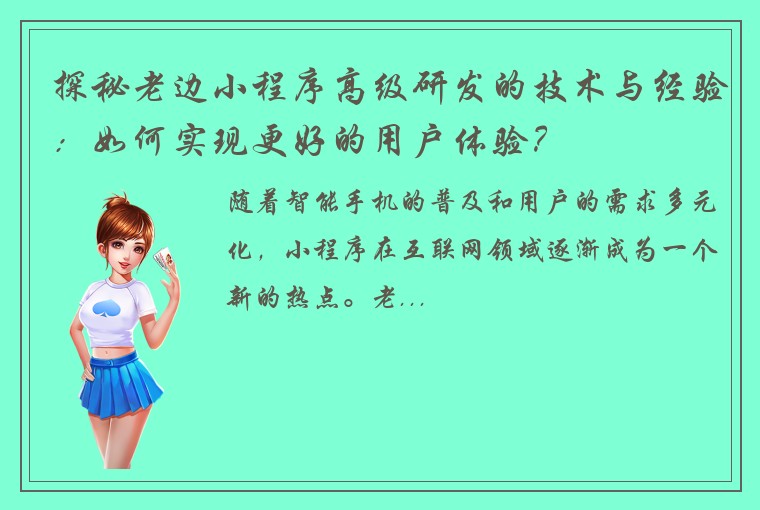 探秘老边小程序高级研发的技术与经验：如何实现更好的用户体验?

随着智能手机的普及和用户的需求多元化，小程序在互联网领域逐渐成为一个新的热点。老...